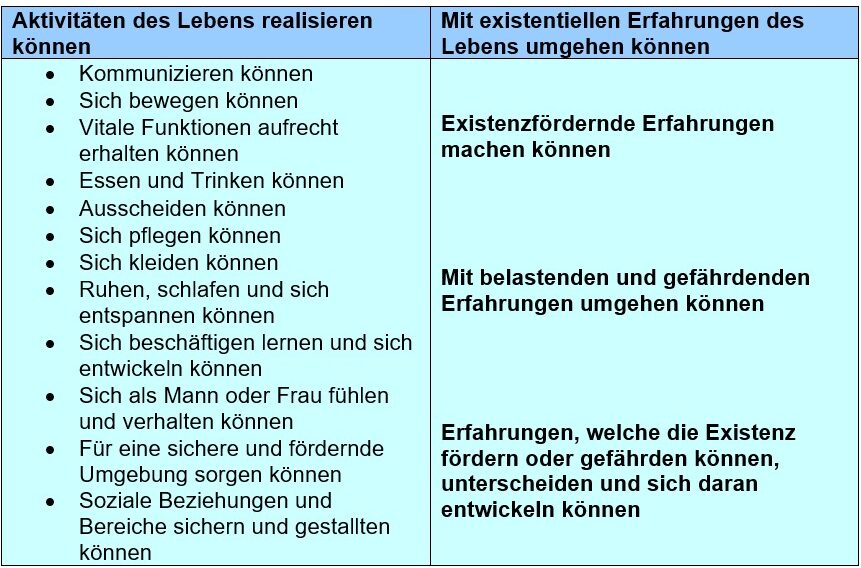 | Aktivitäten des Lebens realisieren können | Mit existentiellen Erfahrungen des Lebens umgehen können |
|---|---|
| • Kommunizieren können • Sich bewegen können • Vitale Funktionen aufrecht erhalten können • Essen und Trinken können • Ausscheiden können • Sich pflegen können • Sich kleiden können • Ruhen, schlafen und sich entspannen können • Sich beschäftigen lernen und sich entwickeln können • Sich als Mann oder Frau fühlen und verhalten können • Für eine sichere und fördernde Umgebung sorgen können • Soziale Beziehungen und Bereiche sichern und gestallten können | Existenzfördernde Erfahrungen machen können Mit belastenden und gefährdenden Erfahrungen umgehen können Erfahrungen, welche die Existenz fördern oder gefährden können, unterscheiden und sich daran entwickeln können |